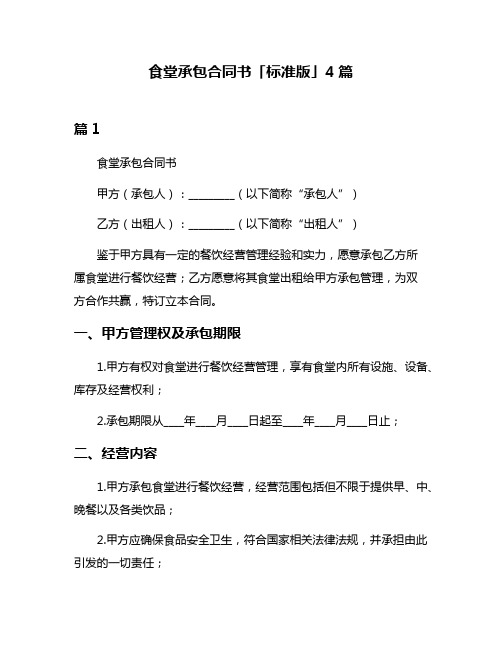 食堂承包合同书「标准版」4 篇

篇 1

食堂承包合同书

甲方（承包人）：________（以下简称“承包人”）

乙方（出租人）：________（以下简称“出租人”）

鉴于甲方具有一定的餐饮经营管理经验和实力，愿意承包乙方所属食堂进行餐饮经营；乙方愿意将其食堂出租给甲方承包管理，为双方合作共赢，特订立本合同。

一、甲方管理权及承包期限

1.甲方有权对食堂进行餐饮经营管理，享有食堂内所有设施、设备、库存及经营权利；

2.承包期限从____年____月____日起至____年____月____日止；

二、经营内容

1.甲方承包食堂进行餐饮经营，经营范围包括但不限于提供早、中、晚餐以及各类饮品；

2.甲方应确保食品安全卫生，符合国家相关法律法规，并承担由此引发的一切责任；